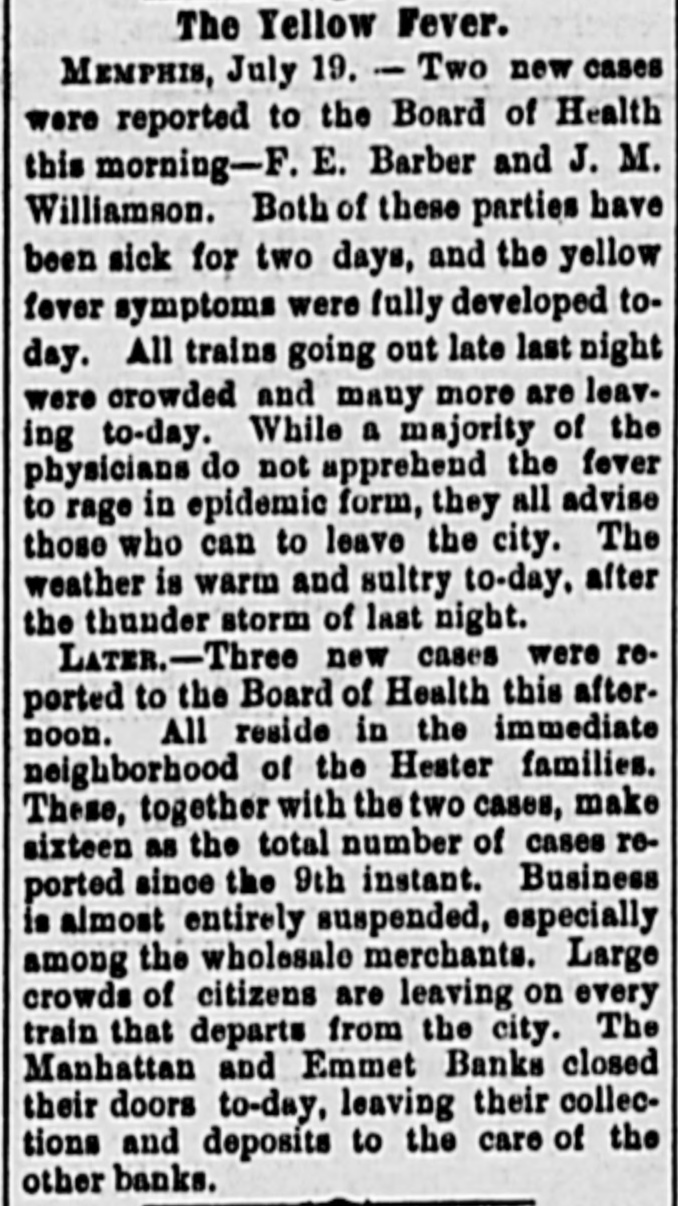 The Yellow Fever.

MEMPHIS, July 19. — Two new cases were reported to the Board of Health this morning—F. E. Barber and J. M. Williamson. Both of these parties have been sick for two days, and the yellow fever symptoms were fully developed to-day. All trains going out late last night were crowded and many more are leaving to-day. While a majority of the physicians do not apprehend the fever to rage in epidemic form, they all advise those who can to leave the city. The weather is warm and sultry to-day, after the thunder storm of last night.

LATER.—Three new cases were reported to the Board of Health this afternoon. All reside in the immediate neighborhood of the Hester families. These, together with the two cases, make sixteen as the total number of cases reported since the 9th instant. Business is almost entirely suspended, especially among the wholesale merchants. Large crowds of citizens are leaving on every train that departs from the city. The Manhattan and Emmet Banks closed their doors to-day, leaving their collections and deposits to the care of the other banks.